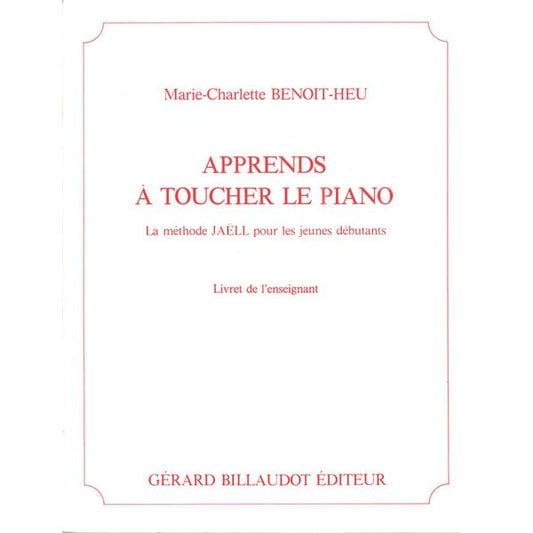 Marie-Charlette BENOIT-HEU

APPRENDS
À TOUCHER LE PIANO

La méthode JAËLL pour les jeunes débutants

Livret de l'enseignant

GÉRARD BILLAUDOT ÉDITEUR